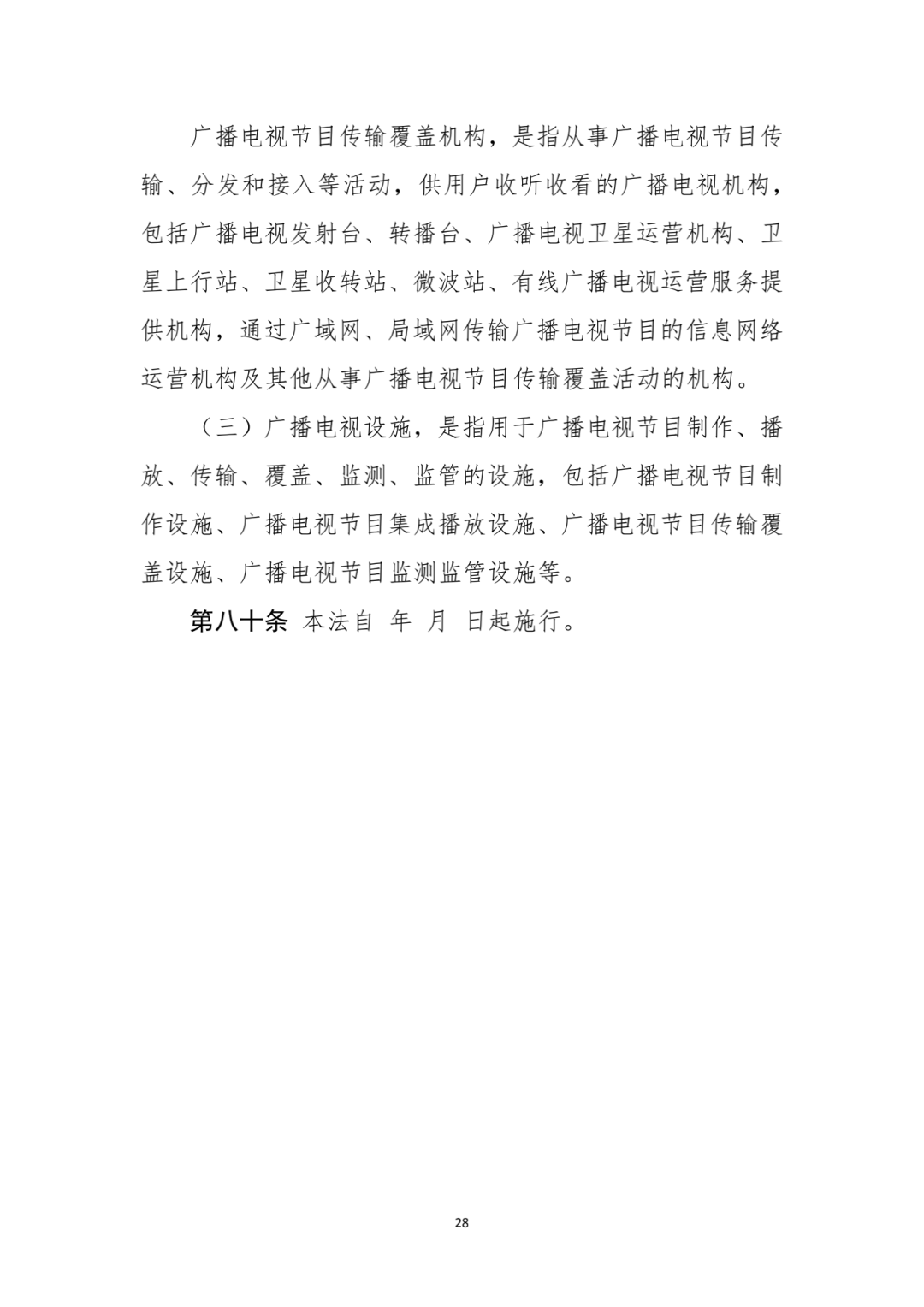 广播电视节目传输覆盖机构，是指从事广播电视节目传输、分发和接入等活动，供用户收听收看的广播电视机构，包括广播电视发射台、转播台、广播电视卫星运营机构、卫星上行站、卫星收转站、微波站、有线广播电视运营服务提供机构，通过广域网、局域网传输广播电视节目的信息网络运营机构及其他从事广播电视节目传输覆盖活动的机构。

（三）广播电视设施，是指用于广播电视节目制作、播放、传输、覆盖、监测、监管的设施，包括广播电视节目制作设施、广播电视节目集成播放设施、广播电视节目传输覆盖设施、广播电视节目监测监管设施等。

第八十条 本法自 年 月 日起施行。

28